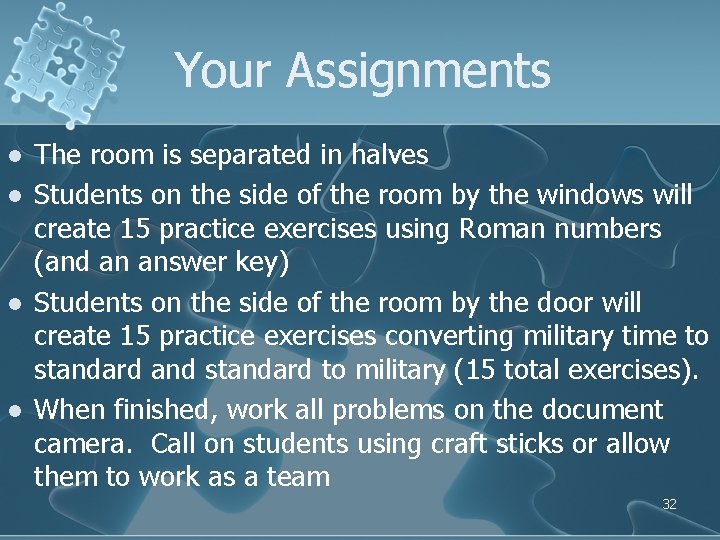 Your Assignments

- The room is separated in halves
- Students on the side of the room by the windows will create 15 practice exercises using Roman numbers (and an answer key)
- Students on the side of the room by the door will create 15 practice exercises converting military time to standard and standard to military (15 total exercises).
- When finished, work all problems on the document camera.  Call on students using craft sticks or allow them to work as a team

32